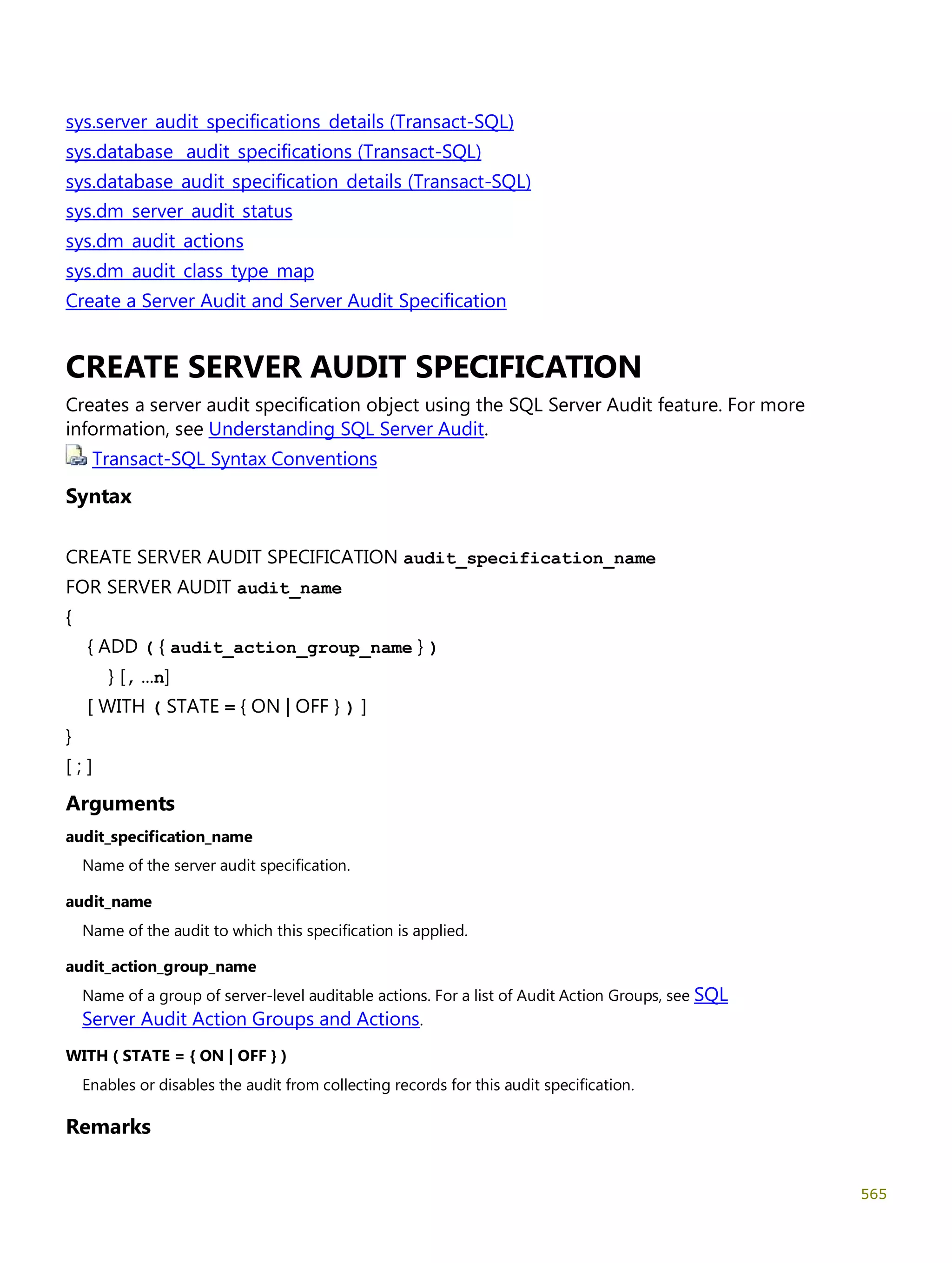 sys.server_audit_specifications_details (Transact-SQL)
sys.database_ audit_specifications (Transact-SQL)
sys.database_audit_specification_details (Transact-SQL)
sys.dm_server_audit_status
sys.dm_audit_actions
sys.dm_audit_class_type_map
Create a Server Audit and Server Audit Specification

CREATE SERVER AUDIT SPECIFICATION

Creates a server audit specification object using the SQL Server Audit feature. For more information, see Understanding SQL Server Audit.

Transact-SQL Syntax Conventions

Syntax

CREATE SERVER AUDIT SPECIFICATION audit_specification_name
FOR SERVER AUDIT audit_name
{
{ ADD ( { audit_action_group_name } )
} [, ...n]
[ WITH ( STATE = { ON | OFF } ) ]
}
[ ; ]

Arguments

audit_specification_name

Name of the server audit specification.

audit_name

Name of the audit to which this specification is applied.

audit_action_group_name

Name of a group of server-level auditable actions. For a list of Audit Action Groups, see SQL Server Audit Action Groups and Actions.

WITH ( STATE = { ON | OFF } )

Enables or disables the audit from collecting records for this audit specification.

Remarks

565